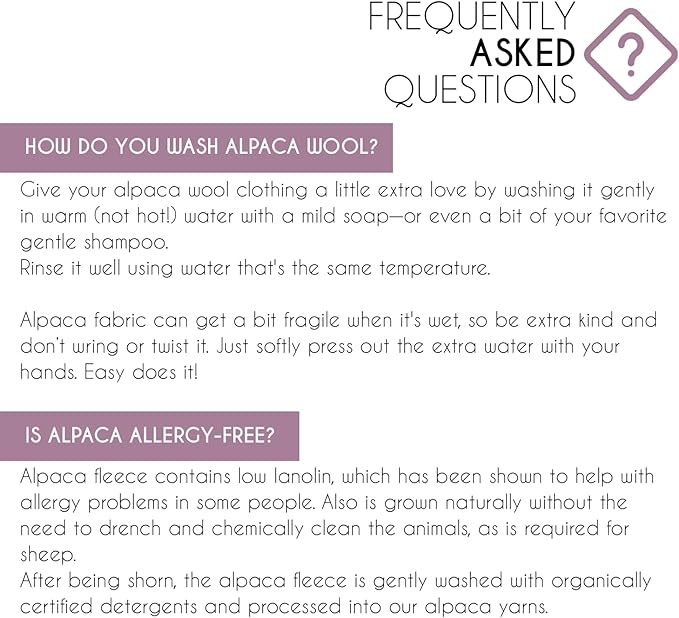 FREQUENTLY
ASKED
QUESTIONS

?

HOW DO YOU WASH ALPACA WOOL?

Give your alpaca wool clothing a little extra love by washing it gently in warm (not hot!) water with a mild soap—or even a bit of your favorite gentle shampoo.
Rinse it well using water that's the same temperature.

Alpaca fabric can get a bit fragile when it's wet, so be extra kind and don't wring or twist it. Just softly press out the extra water with your hands. Easy does it!

IS ALPACA ALLERGY-FREE?

Alpaca fleece contains low lanolin, which has been shown to help with allergy problems in some people. Also is grown naturally without the need to drench and chemically clean the animals, as is required for sheep.
After being shorn, the alpaca fleece is gently washed with organically certified detergents and processed into our alpaca yarns.